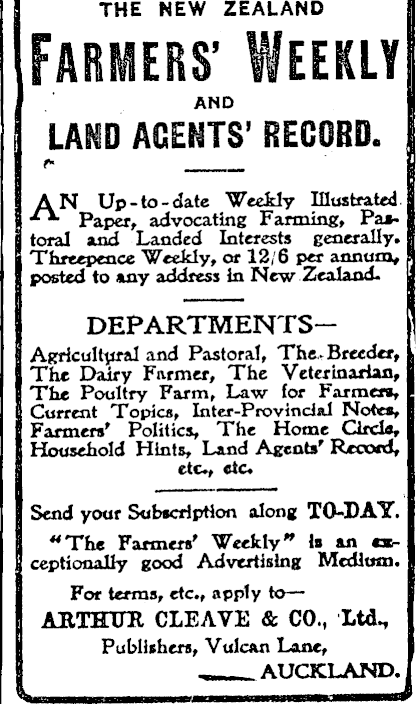 THE NEW ZEALAND

FARMERS' WEEKLY

AND

LAND AGENTS' RECORD.

AN Up-to-date Weekly Illustrated Paper, advocating Farming, Pastoral and Landed Interests generally. Threepence Weekly, or 12/6 per annum, posted to any address in New Zealand.

DEPARTMENTS—

Agricultural and Pastoral, The Breeder, The Dairy Farmer, The Veterinarian, The Poultry Farm, Law for Farmers, Current Topics, Inter-Provincial Notes, Farmers' Politics, The Home Circle, Household Hints, Land Agents' Record, etc., etc.

Send your Subscription along TO-DAY.

"The Farmers' Weekly" is an exceptionally good Advertising Medium.

For terms, etc., apply to—

ARTHUR CLEAVE & CO., Ltd., Publishers, Vulcan Lane, AUCKLAND.